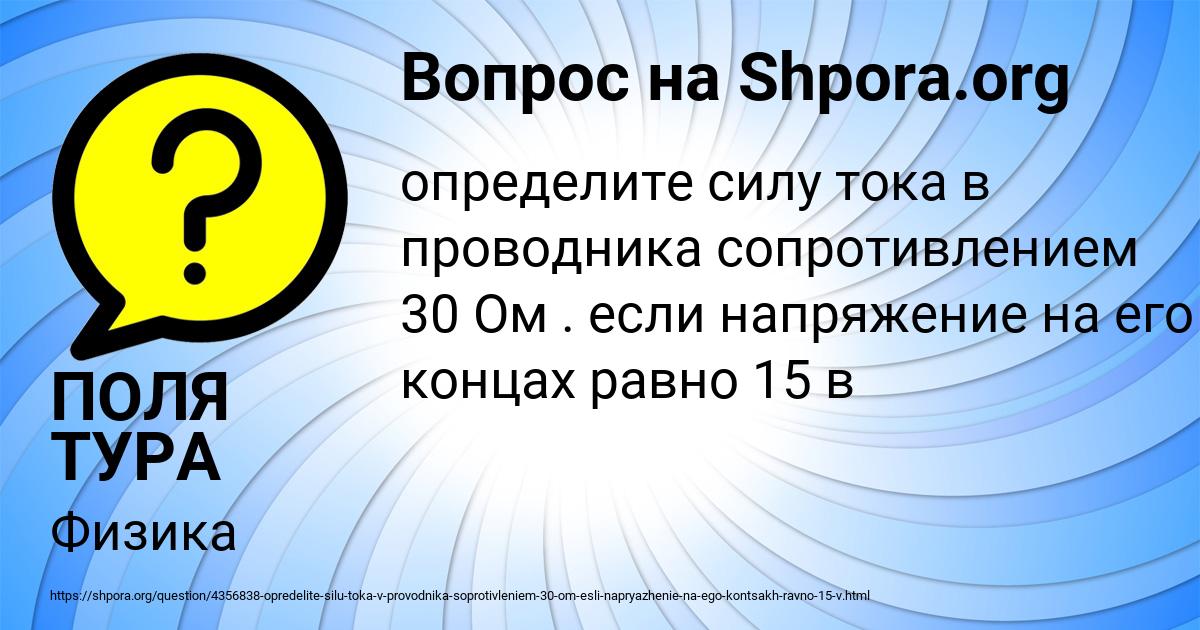 Вопрос на Shpora.org

определите силу тока в проводника сопротивлением 30 Ом . если напряжение на его концах равно 15 в

ПОЛЯ ТУРА

Физика

https://shpora.org/question/4356838-opredelite-silu-toka-v-provodnika-soprotivleniem-30-om-esli-napryazhenie-na-ego-kontsakh-ravno-15-v.html